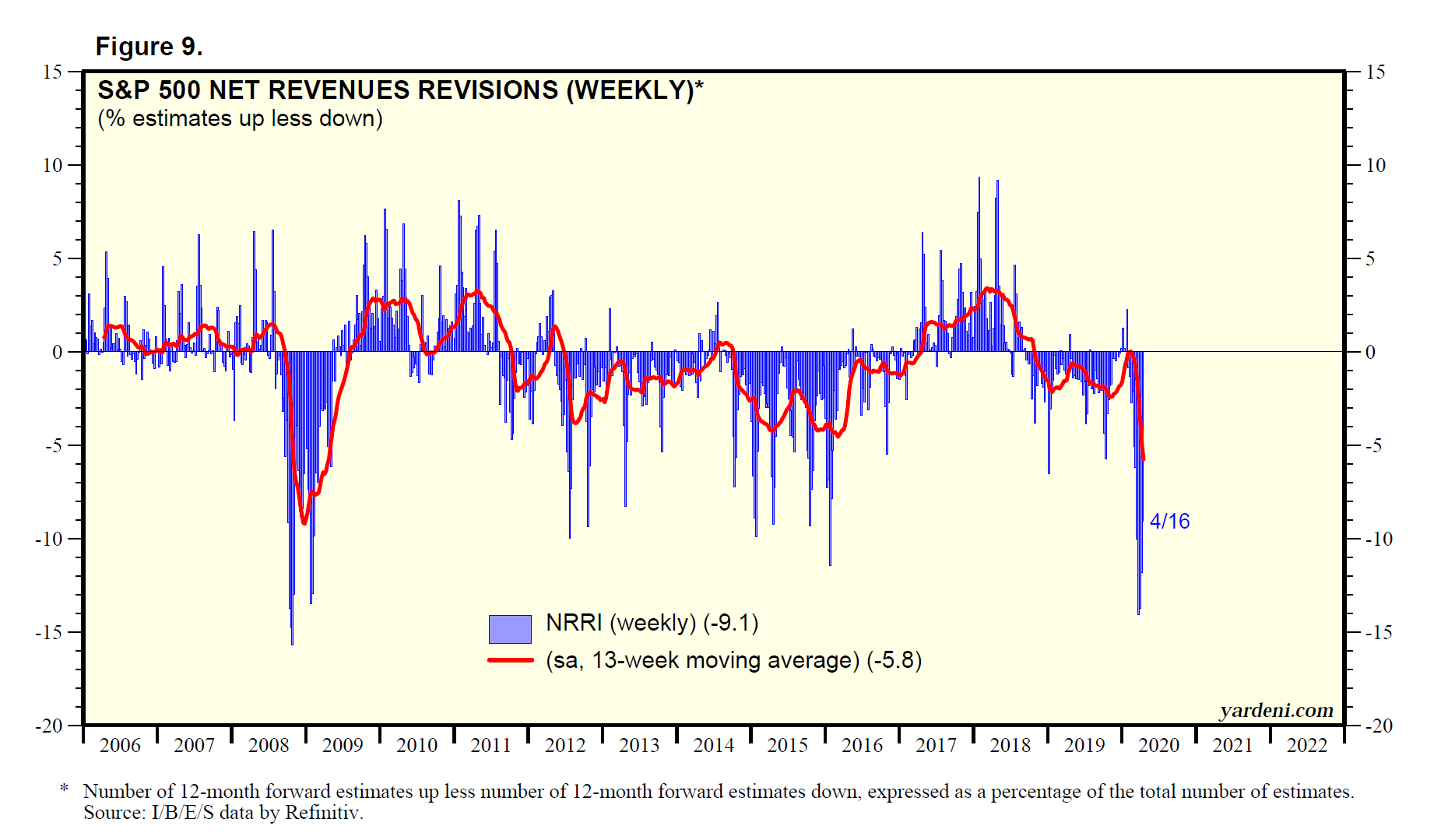 Figure 9.

S&P 500 NET REVENUES REVISIONS (WEEKLY)*
(% estimates up less down)

15
10
5
0
-5
-10
-15
-20

15
10
5
0
-5
-10
-15
-20

4/16

NRRI (weekly) (-9.1)
(sa, 13-week moving average) (-5.8)

yardeni.com

2006 2007 2008 2009 2010 2011 2012 2013 2014 2015 2016 2017 2018 2019 2020 2021 2022

* Number of 12-month forward estimates up less number of 12-month forward estimates down, expressed as a percentage of the total number of estimates.
Source: I/B/E/S data by Refinitiv.